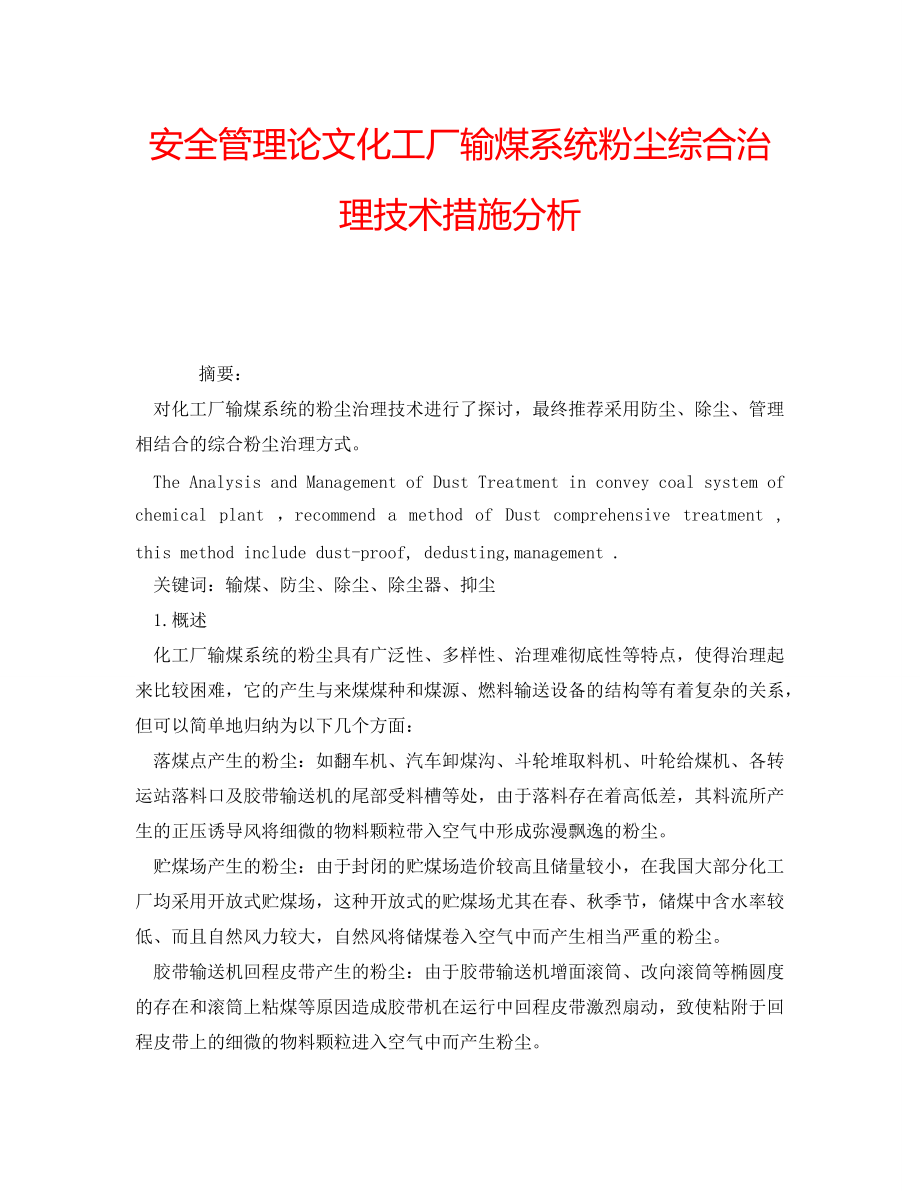 安全管理论文化工厂输煤系统粉尘综合治理技术措施分析

摘要：

对化工厂输煤系统的粉尘治理技术进行了探讨，最终推荐采用防尘、除尘、管理相结合的综合粉尘治理方式。

The Analysis and Management of Dust Treatment in convey coal system of chemical plant ，recommend a method of Dust comprehensive treatment ，this method include dust-proof, dedusting,management .

关键词：输煤、防尘、除尘、除尘器、抑尘

1.概述

化工厂输煤系统的粉尘具有广泛性、多样性、治理难彻底性等特点，使得治理起来比较困难，它的产生与来煤煤种和煤源、燃料输送设备的结构等有着复杂的关系，但可以简单地归纳为以下几个方面：

落煤点产生的粉尘：如翻车机、汽车卸煤沟、斗轮堆取料机、叶轮给煤机、各转运站落料口及胶带输送机的尾部受料槽等处，由于落料存在着高低差，其料流所产生的正压诱导风将细微的物料颗粒带入空气中形成弥漫飘逸的粉尘。

贮煤场产生的粉尘：由于封闭的贮煤场造价较高且储量较小，在我国大部分化工厂均采用开放式贮煤场，这种开放式的贮煤场尤其在春、秋季节，储煤中含水率较低、而且自然风力较大，自然风将储煤卷入空气中而产生相当严重的粉尘。

胶带输送机回程皮带产生的粉尘：由于胶带输送机增面滚筒、改向滚筒等椭圆度的存在和滚筒上粘煤等原因造成胶带机在运行中回程皮带激烈扇动，致使粘附于回程皮带上的细微的物料颗粒进入空气中而产生粉尘。